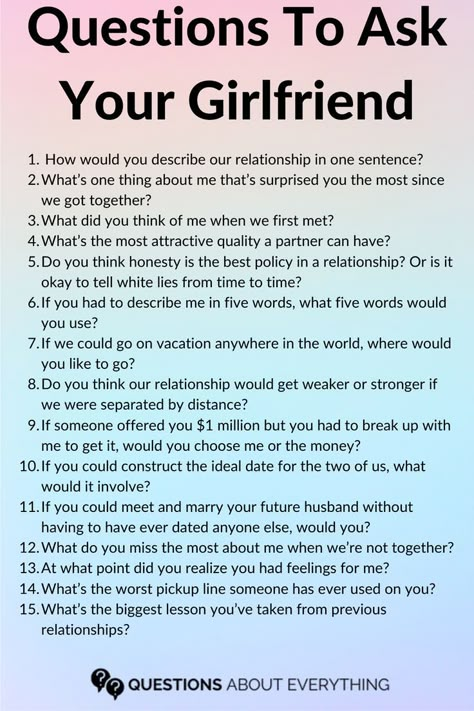 Questions To Ask Your Girlfriend

1. How would you describe our relationship in one sentence?
2. What's one thing about me that's surprised you the most since we got together?
3. What did you think of me when we first met?
4. What's the most attractive quality a partner can have?
5. Do you think honesty is the best policy in a relationship? Or is it okay to tell white lies from time to time?
6. If you had to describe me in five words, what five words would you use?
7. If we could go on vacation anywhere in the world, where would you like to go?
8. Do you think our relationship would get weaker or stronger if we were separated by distance?
9. If someone offered you \$1 million but you had to break up with me to get it, would you choose me or the money?
10. If you could construct the ideal date for the two of us, what would it involve?
11. If you could meet and marry your future husband without having to have ever dated anyone else, would you?
12. What do you miss the most about me when we're not together?
13. At what point did you realize you had feelings for me?
14. What's the worst pickup line someone has ever used on you?
15. What's the biggest lesson you've taken from previous relationships?

QUESTIONS ABOUT EVERYTHING